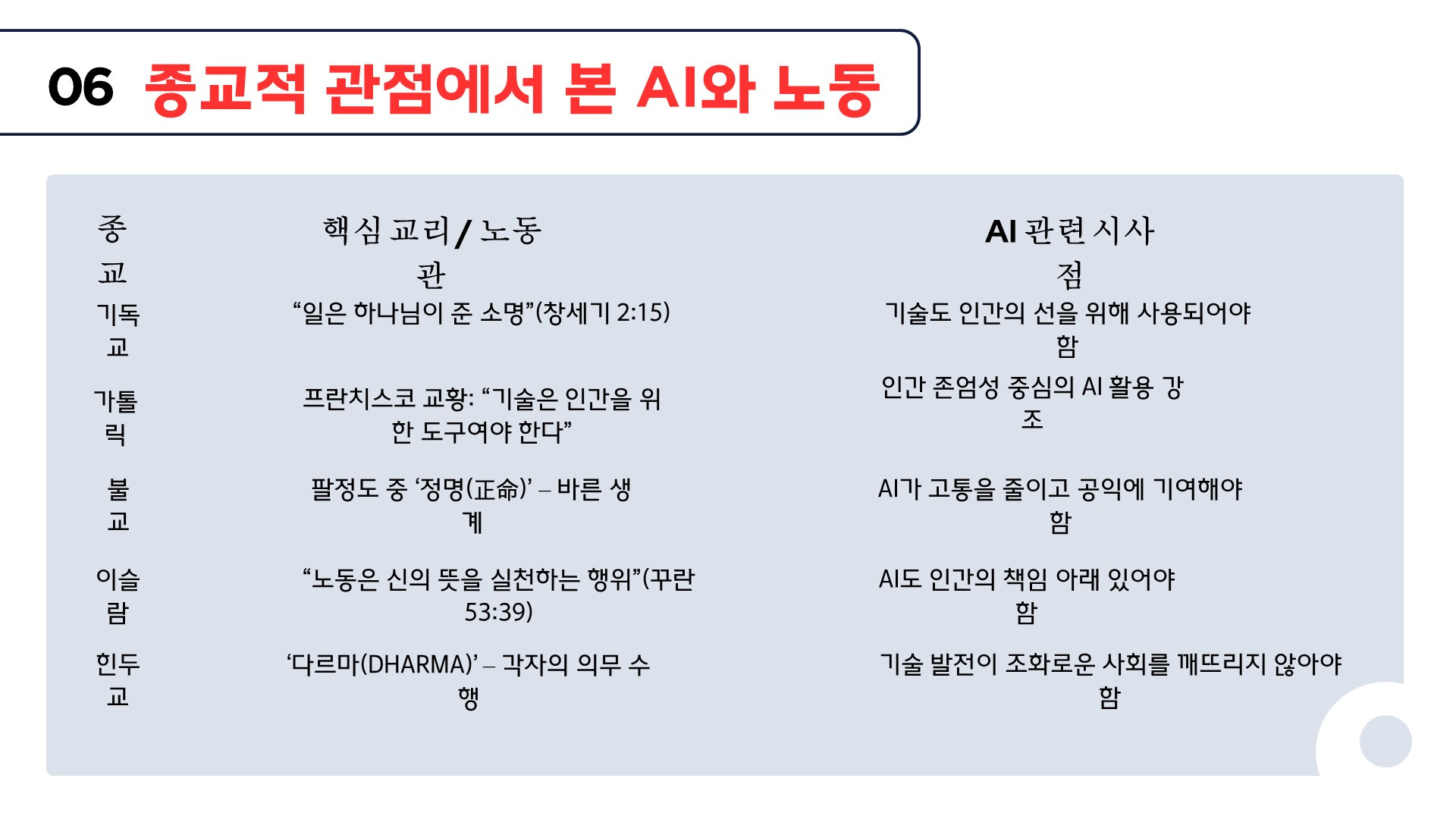 06 종교적 관점에서 본 AI와 노동

| 종교 | 핵심 교리 / 노동관 | AI 관련 시사점 |
|---|---|---|
| 기독교 | “일은 하나님이 준 소명”(창세기 2:15) | 기술도 인간의 선을 위해 사용되어야 함 |
| 가톨릭 | 프란치스코 교황: “기술은 인간을 위한 도구여야 한다” | 인간 존엄성 중심의 AI 활용 강조 |
| 불교 | 팔정도 중 ‘정명(正命)’ – 바른 생계 | AI가 고통을 줄이고 공익에 기여해야 함 |
| 이슬람 | “노동은 신의 뜻을 실천하는 행위”(꾸란 53:39) | AI도 인간의 책임 아래 있어야 함 |
| 힌두교 | ‘다르마(DHARMA)’ – 각자의 의무 수행 | 기술 발전이 조화로운 사회를 깨뜨리지 않아야 함 |